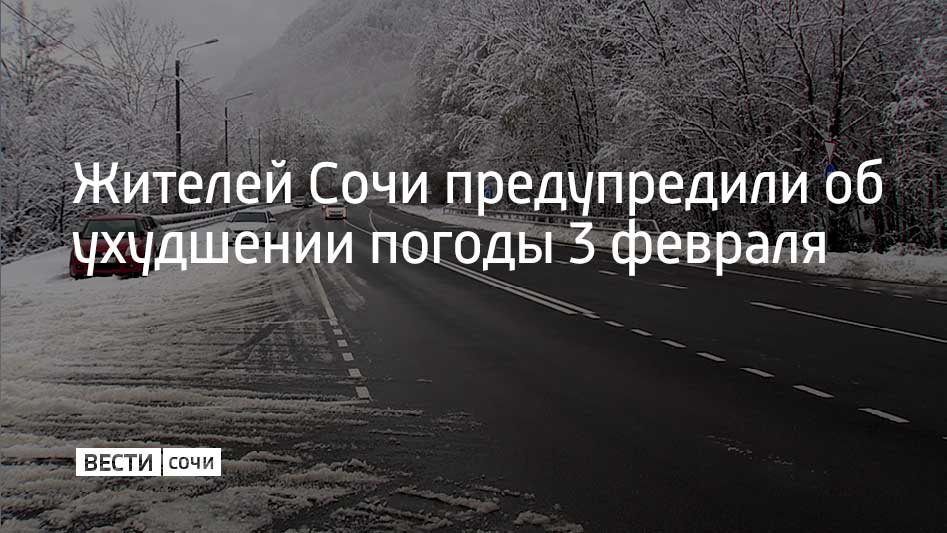 Жителей Сочи предупредили об ухудшении погоды 3 февраля

ВЕСТИ СОЧИ